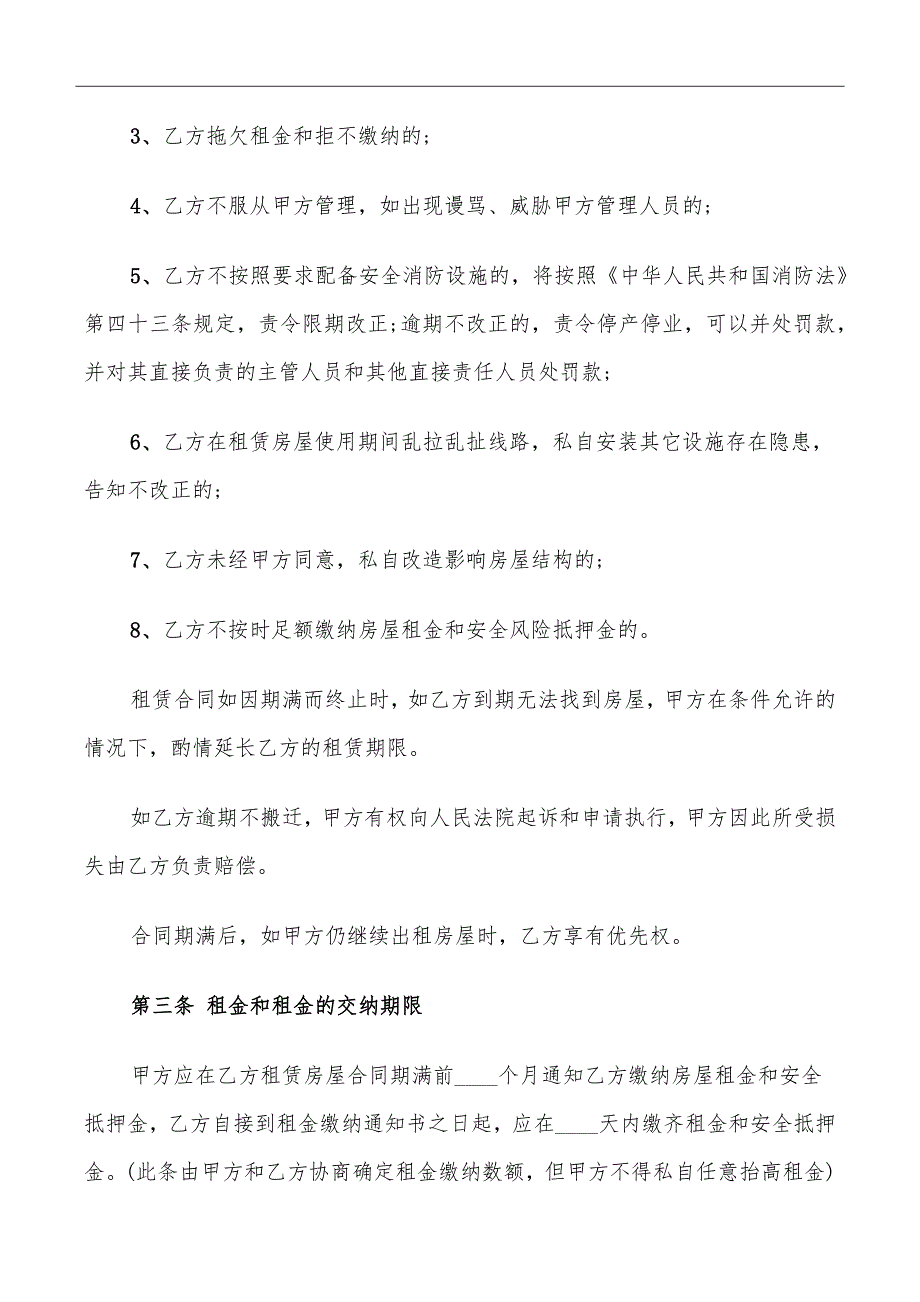 3、乙方拖欠租金和拒不缴纳的；

4、乙方不服从甲方管理，如出现谩骂、威胁甲方管理人员的；

5、乙方不按照要求配备安全消防设施的，将按照《中华人民共和国消防法》第四十三条规定，责令限期改正;逾期不改正的，责令停产停业，可以并处罚款，并对其直接负责的主管人员和其他直接责任人员处罚款；

6、乙方在租赁房屋使用期间乱拉乱扯线路，私自安装其它设施存在隐患，告知不改正的；

7、乙方未经甲方同意，私自改造影响房屋结构的；

8、乙方不按时足额缴纳房屋租金和安全风险抵押金的。

租赁合同如因期满而终止时，如乙方到期无法找到房屋，甲方在条件允许的情况下，酌情延长乙方的租赁期限。

如乙方逾期不搬迁，甲方有权向人民法院起诉和申请执行，甲方因此所受损失由乙方负责赔偿。

合同期满后，如甲方仍继续出租房屋时，乙方享有优先权。

第三条 租金和租金的交纳期限

甲方应在乙方租赁房屋合同期满前____个月通知乙方缴纳房屋租金和安全抵押金，乙方自接到租金缴纳通知书之日起，应在____天内缴齐租金和安全抵押金。(此条由甲方和乙方协商确定租金缴纳数额，但甲方不得私自任意抬高租金)